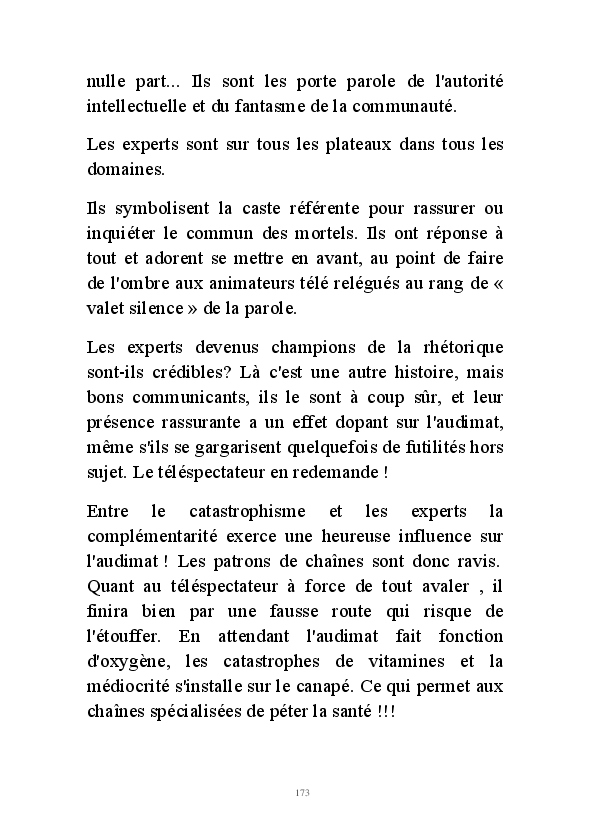 nulle part... Ils sont les porte parole de l'autorité intellectuelle et du fantasme de la communauté.

Les experts sont sur tous les plateaux dans tous les domaines.

Ils symbolisent la caste référente pour rassurer ou inquiéter le commun des mortels. Ils ont réponse à tout et adorent se mettre en avant, au point de faire de l'ombre aux animateurs télé relégués au rang de « valet silence » de la parole.

Les experts devenus champions de la rhétorique sont-ils crédibles? Là c'est une autre histoire, mais bons communicants, ils le sont à coup sûr, et leur présence rassurante a un effet dopant sur l'audimat, même s'ils se gargarisent quelquefois de futilités hors sujet. Le téléspectateur en redemande !

Entre le catastrophisme et les experts la complémentarité exerce une heureuse influence sur l'audimat ! Les patrons de chaînes sont donc ravis. Quant au téléspectateur à force de tout avaler , il finira bien par une fausse route qui risque de l'étouffer. En attendant l'audimat fait fonction d'oxygène, les catastrophes de vitamines et la médiocrité s'installe sur le canapé. Ce qui permet aux chaînes spécialisées de péter la santé !!!

173